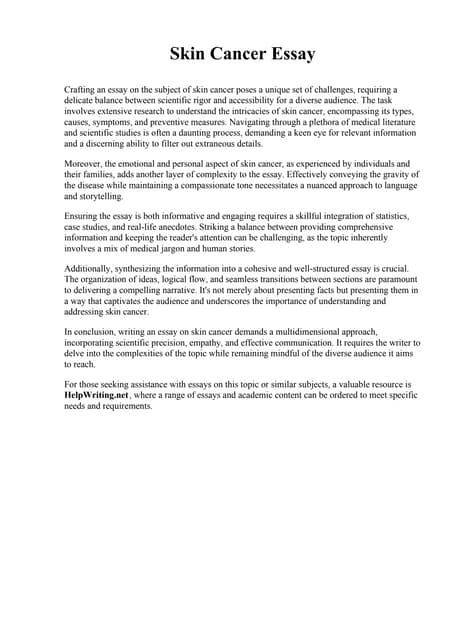 Skin Cancer Essay

Crafting an essay on the subject of skin cancer poses a unique set of challenges, requiring a delicate balance between scientific rigor and accessibility for a diverse audience. The task involves extensive research to understand the intricacies of skin cancer, encompassing its types, causes, symptoms, and preventive measures. Navigating through a plethora of medical literature and scientific studies is often a daunting process, demanding a keen eye for relevant information and a discerning ability to filter out extraneous details.

Moreover, the emotional and personal aspect of skin cancer, as experienced by individuals and their families, adds another layer of complexity to the essay. Effectively conveying the gravity of the disease while maintaining a compassionate tone necessitates a nuanced approach to language and storytelling.

Ensuring the essay is both informative and engaging requires a skillful integration of statistics, case studies, and real-life anecdotes. Striking a balance between providing comprehensive information and keeping the reader's attention can be challenging, as the topic inherently involves a mix of medical jargon and human stories.

Additionally, synthesizing the information into a cohesive and well-structured essay is crucial. The organization of ideas, logical flow, and seamless transitions between sections are paramount to delivering a compelling narrative. It's not merely about presenting facts but presenting them in a way that captivates the audience and underscores the importance of understanding and addressing skin cancer.

In conclusion, writing an essay on skin cancer demands a multidimensional approach, incorporating scientific precision, empathy, and effective communication. It requires the writer to delve into the complexities of the topic while remaining mindful of the diverse audience it aims to reach.

For those seeking assistance with essays on this topic or similar subjects, a valuable resource is HelpWriting.net, where a range of essays and academic content can be ordered to meet specific needs and requirements.